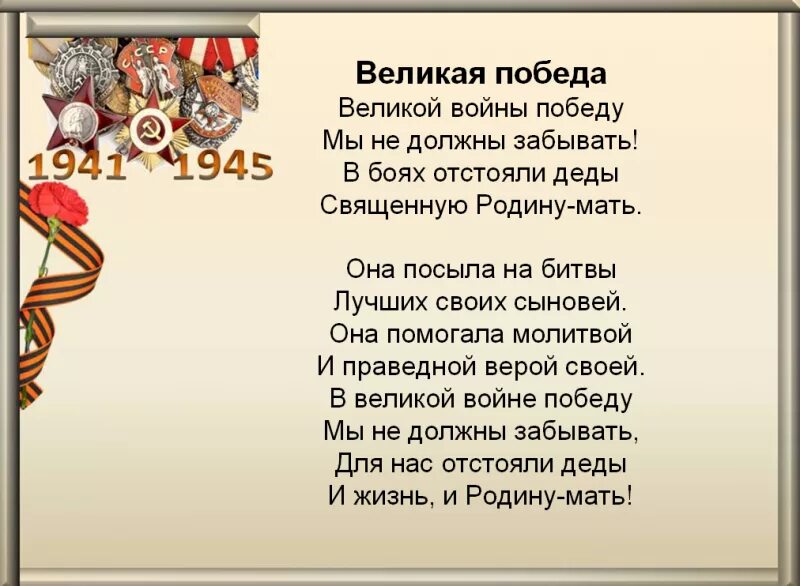 СССР

1941 1945

Великая победа
Великой войны победу
Мы не должны забывать!
В боях отстояли деды
Священную Родину-мать.

Она посыла на битвы
Лучших своих сыновей.
Она помогала молитвой
И праведной верой своей.
В великой войне победу
Мы не должны забывать,
Для нас отстояли деды
И жизнь, и Родину-мать!